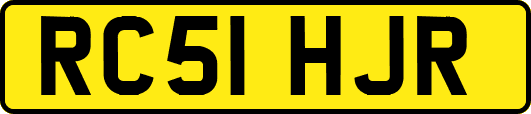 RC51 HJR